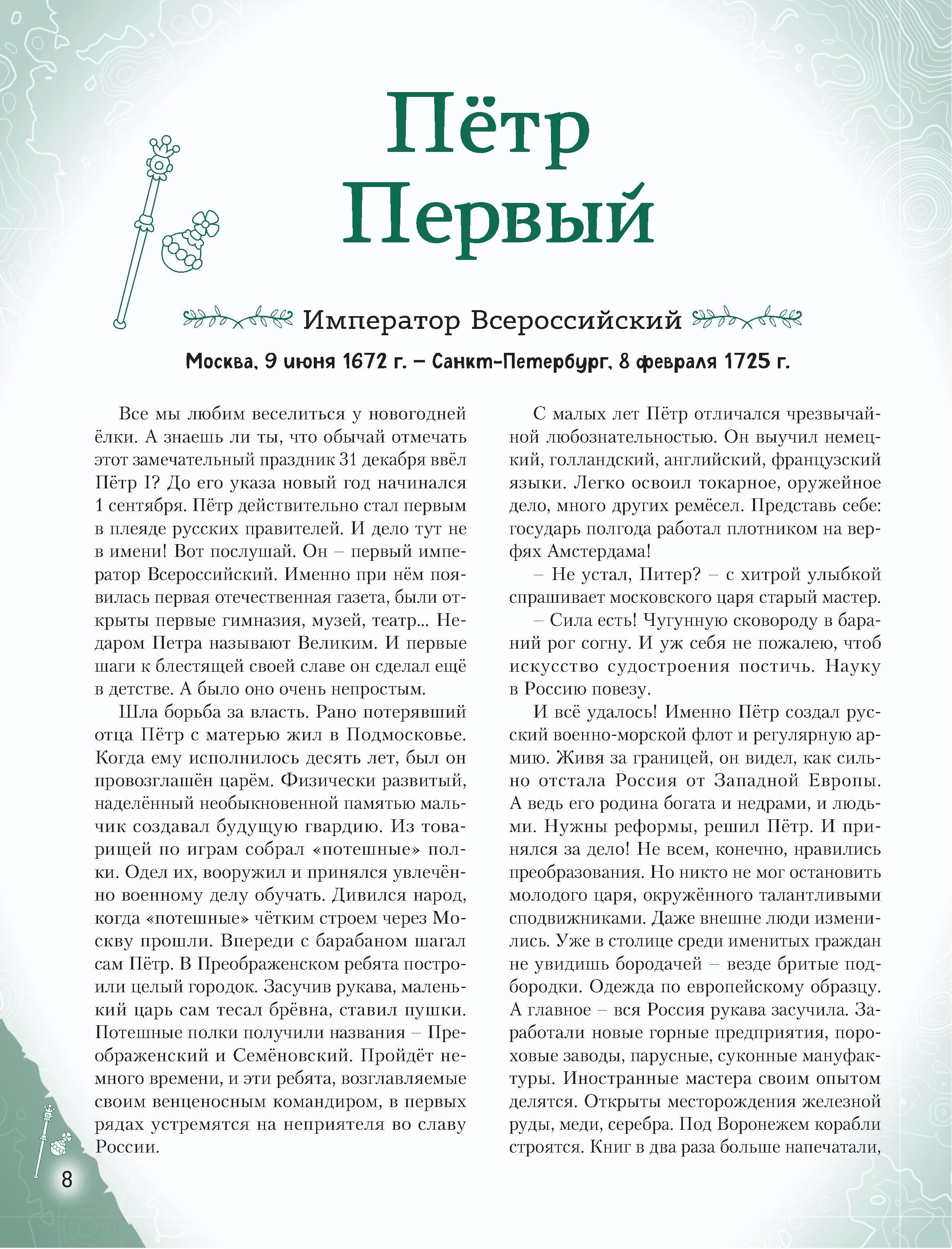 Пётр Первый

Император Всероссийский

Москва, 9 июня 1672 г. – Санкт-Петербург, 8 февраля 1725 г.

Все мы любим веселиться у новогодней ёлки. А знаешь ли ты, что обычай отмечать этот замечательный праздник 31 декабря ввёл Пётр I? До его указа новый год начинался 1 сентября. Пётр действительно стал первым в плеяде русских правителей. И дело тут не в имени! Вот послушай. Он – первый император Всероссийский. Именно при нём появилась первая отечественная газета, были открыты первые гимназия, музей, театр... Недаром Петра называют Великим. И первые шаги к блестящей своей славе он сделал ещё в детстве. А было оно очень непростым.

Шла борьба за власть. Рано потерявший отца Пётр с матерью жил в Подмосковье. Когда ему исполнилось десять лет, был он провозглашён царём. Физически развитый, наделённый необыкновенной памятью мальчик создавал будущую гвардию. Из товарищей по играм собрал «потешные» полки. Одел их, вооружил и принялся увлечённо военному делу обучать. Дивился народ, когда «потешные» чётким строем через Москву прошли. Впереди с барабаном шагал сам Пётр. В Преображенском ребята построили целый городок. Засучив рукава, маленький царь сам тесал брёвна, ставил пушки. Потешные полки получили названия – Преображенский и Семёновский. Пройдёт немного времени, и эти ребята, возглавляемые своим венценосным командиром, в первых рядах устремятся на неприятеля во славу России.

С малых лет Пётр отличался чрезвычайной любознательностью. Он выучил немецкий, голландский, английский, французский языки. Легко освоил токарное, оружейное дело, много других ремёсел. Представь себе: государь полгода работал плотником на верфях Амстердама!

– Не устал, Питер? – с хитрой улыбкой спрашивает московского царя старый мастер.

– Сила есть! Чугунную сковороду в бараний рог согну. И уж себя не пожалею, чтоб искусство судостроения постичь. Науку в Россию повезу.

И всё удалось! Именно Пётр создал русский военно-морской флот и регулярную армию. Живя за границей, он видел, как сильно отстала Россия от Западной Европы. А ведь его родина богата и недрами, и людьми. Нужны реформы, решил Пётр. И принялся за дело! Не всем, конечно, нравились преобразования. Но никто не мог остановить молодого царя, окружённого талантливыми сподвижниками. Даже внешне люди изменились. Уже в столице среди именитых граждан не увидишь бородачей – везде бритые подбородки. Одежда по европейскому образцу. А главное – вся Россия рукава засучила. Заработали новые горные предприятия, пороховые заводы, парусные, суконные мануфактуры. Иностранные мастера своим опытом делятся. Открыты месторождения железной руды, меди, серебра. Под Воронежем корабли строятся. Книг в два раза больше напечатали,

8